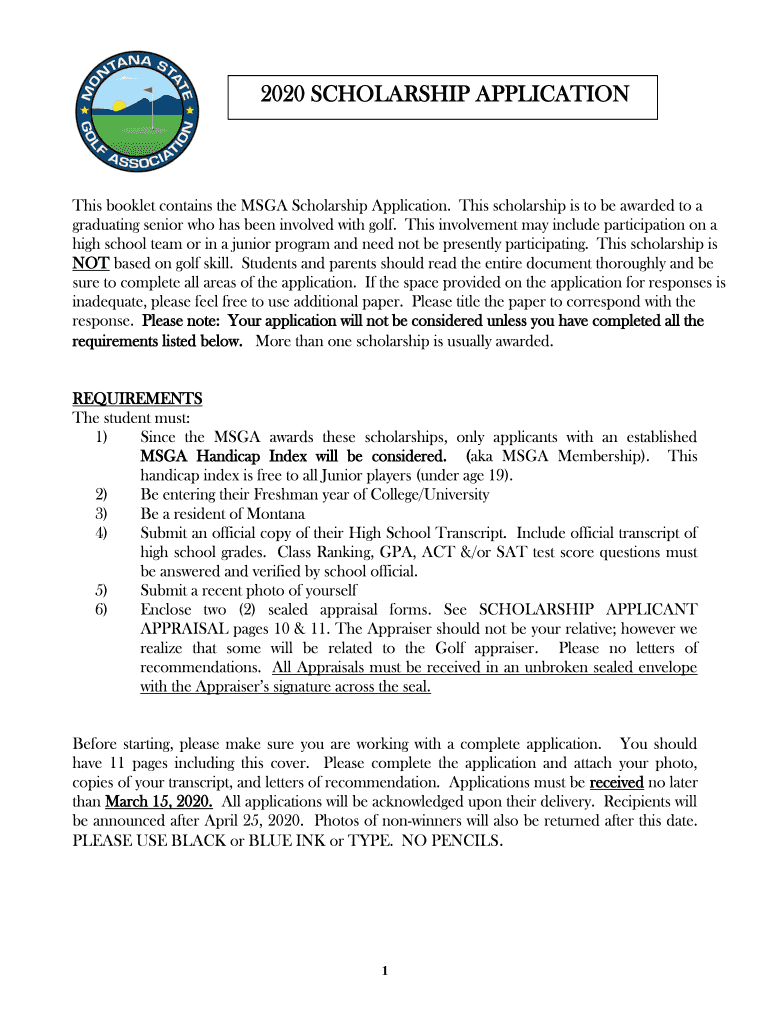 MONTANA STATE GOLF ASSOCIATION

2020 SCHOLARSHIP APPLICATION

This booklet contains the MSGA Scholarship Application. This scholarship is to be awarded to a graduating senior who has been involved with golf. This involvement may include participation on a high school team or in a junior program and need not be presently participating. This scholarship is NOT based on golf skill. Students and parents should read the entire document thoroughly and be sure to complete all areas of the application. If the space provided on the application for responses is inadequate, please feel free to use additional paper. Please title the paper to correspond with the response. Please note: Your application will not be considered unless you have completed all the requirements listed below. More than one scholarship is usually awarded.

REQUIREMENTS
The student must:
1) Since the MSGA awards these scholarships, only applicants with an established MSGA Handicap Index will be considered. (aka MSGA Membership). This handicap index is free to all Junior players (under age 19).
2) Be entering their Freshman year of College/University
3) Be a resident of Montana
4) Submit an official copy of their High School Transcript. Include official transcript of high school grades. Class Ranking, GPA, ACT &/or SAT test score questions must be answered and verified by school official.
5) Submit a recent photo of yourself
6) Enclose two (2) sealed appraisal forms. See SCHOLARSHIP APPLICANT APPRAISAL pages 10 & 11. The Appraiser should not be your relative; however we realize that some will be related to the Golf appraiser. Please no letters of recommendations. All Appraisals must be received in an unbroken sealed envelope with the Appraiser's signature across the seal.

Before starting, please make sure you are working with a complete application. You should have 11 pages including this cover. Please complete the application and attach your photo, copies of your transcript, and letters of recommendation. Applications must be received no later than March 15, 2020. All applications will be acknowledged upon their delivery. Recipients will be announced after April 25, 2020. Photos of non-winners will also be returned after this date. PLEASE USE BLACK or BLUE INK or TYPE. NO PENCILS.

1